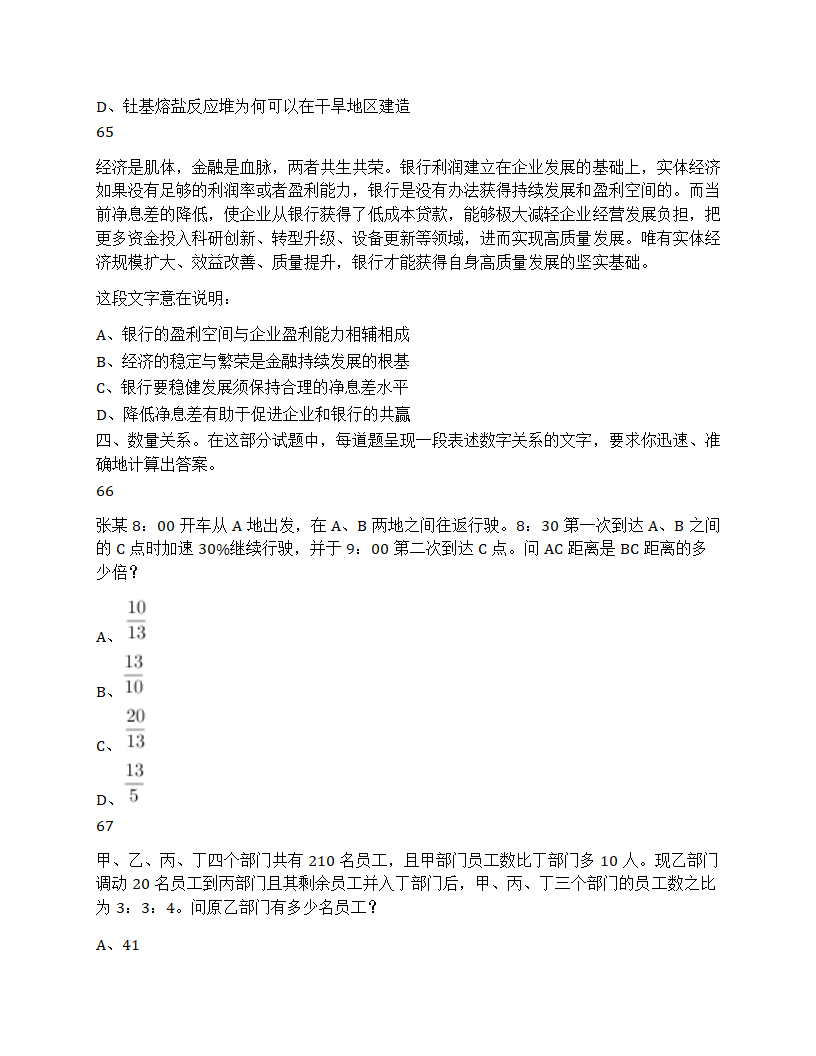 D、钍基熔盐反应堆为何可以在干旱地区建造
65

经济是肌体，金融是血脉，两者共生共荣。银行利润建立在企业发展的基础上，实体经济如果没有足够的利润率或者盈利能力，银行是没有办法获得持续发展和盈利空间的。而当前净息差的降低，使企业从银行获得了低成本贷款，能够极大减轻企业经营发展负担，把更多资金投入科研创新、转型升级、设备更新等领域，进而实现高质量发展。唯有实体经济规模扩大、效益改善、质量提升，银行才能获得自身高质量发展的坚实基础。

这段文字意在说明：

A、银行的盈利空间与企业盈利能力相辅相成
B、经济的稳定与繁荣是金融持续发展的根基
C、银行要稳健发展须保持合理的净息差水平
D、降低净息差有助于促进企业和银行的共赢
四、数量关系。在这部分试题中，每道题呈现一段表述数字关系的文字，要求你迅速、准确地计算出答案。
66

张某 8：00 开车从 A 地出发，在 A、B 两地之间往返行驶。8：30 第一次到达 A、B 之间的 C 点时加速 30%继续行驶，并于 9：00 第二次到达 C 点。问 AC 距离是 BC 距离的多少倍？

A、$\frac{10}{13}$
B、$\frac{13}{10}$
C、$\frac{20}{13}$
D、$\frac{13}{5}$
67

甲、乙、丙、丁四个部门共有 210 名员工，且甲部门员工数比丁部门多 10 人。现乙部门调动 20 名员工到丙部门且其剩余员工并入丁部门后，甲、丙、丁三个部门的员工数之比为 3：3：4。问原乙部门有多少名员工？

A、41